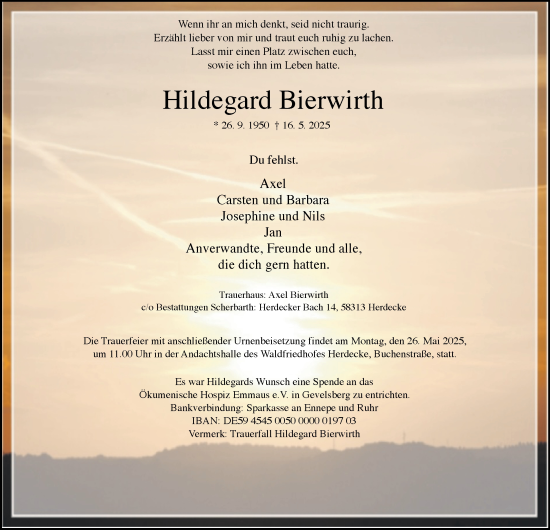 Wenn ihr an mich denkt, seid nicht traurig.
Erzählt lieber von mir und traut euch ruhig zu lachen.
Lasst mir einen Platz zwischen euch,
sowie ich ihn im Leben hatte.

Hildegard Bierwirth

* 26. 9. 1950 † 16. 5. 2025

Du fehlst.

Axel
Carsten und Barbara
Josephine und Nils
Jan
Anverwandte, Freunde und alle,
die dich gern hatten.

Trauerhaus: Axel Bierwirth
c/o Bestattungen Scherbarth: Herdecker Bach 14, 58313 Herdecke

Die Trauerfeier mit anschließender Urnenbeisetzung findet am Montag, den 26. Mai 2025, um 11.00 Uhr in der Andachtshalle des Waldfriedhofes Herdecke, Buchenstraße, statt.

Es war Hildegards Wunsch eine Spende an das
Ökumenische Hospiz Emmaus e.V. in Gevelsberg zu entrichten.
Bankverbindung: Sparkasse an Ennepe und Ruhr
IBAN: DE59 4545 0050 0000 0197 03
Vermerk: Trauerfall Hildegard Bierwirth